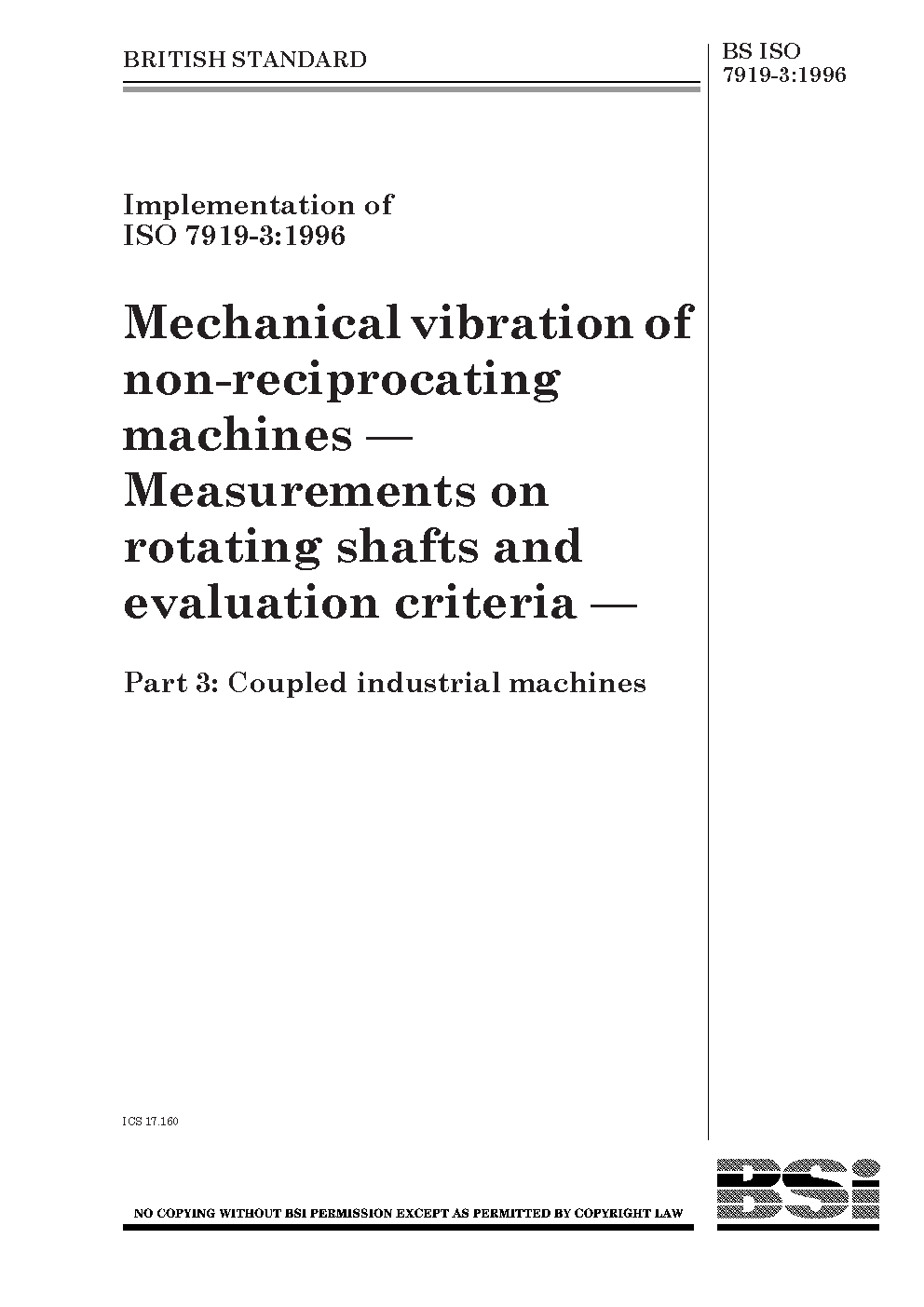 BRITISH STANDARD

BS ISO 7919-3:1996

Implementation of ISO 7919-3:1996

Mechanical vibration of non-reciprocating machines — Measurements on rotating shafts and evaluation criteria —

Part 3: Coupled industrial machines

ICS 17.160

NO COPYING WITHOUT BSI PERMISSION EXCEPT AS PERMITTED BY COPYRIGHT LAW

BSi